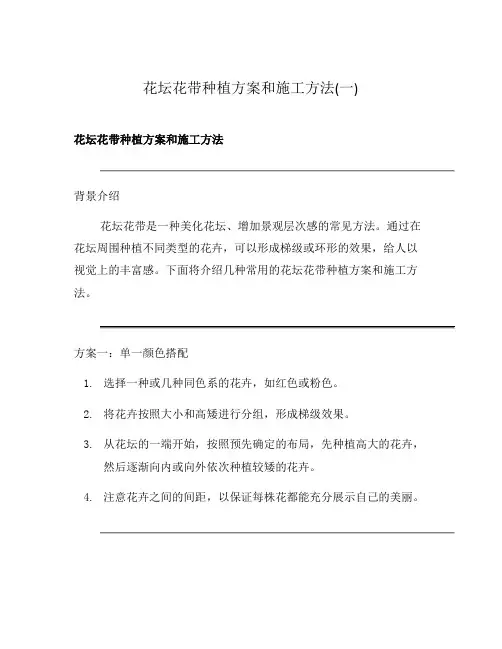 花坛花带种植方案和施工方法(一)

花坛花带种植方案和施工方法

背景介绍

花坛花带是一种美化花坛、增加景观层次感的常见方法。通过在花坛周围种植不同类型的花卉，可以形成梯级或环形的效果，给人以视觉上的丰富感。下面将介绍几种常用的花坛花带种植方案和施工方法。

方案一：单一颜色搭配

1. 选择一种或几种同色系的花卉，如红色或粉色。
2. 将花卉按照大小和高矮进行分组，形成梯级效果。
3. 从花坛的一端开始，按照预先确定的布局，先种植高大的花卉，然后逐渐向内或向外依次种植较矮的花卉。
4. 注意花卉之间的间距，以保证每株花都能充分展示自己的美丽。